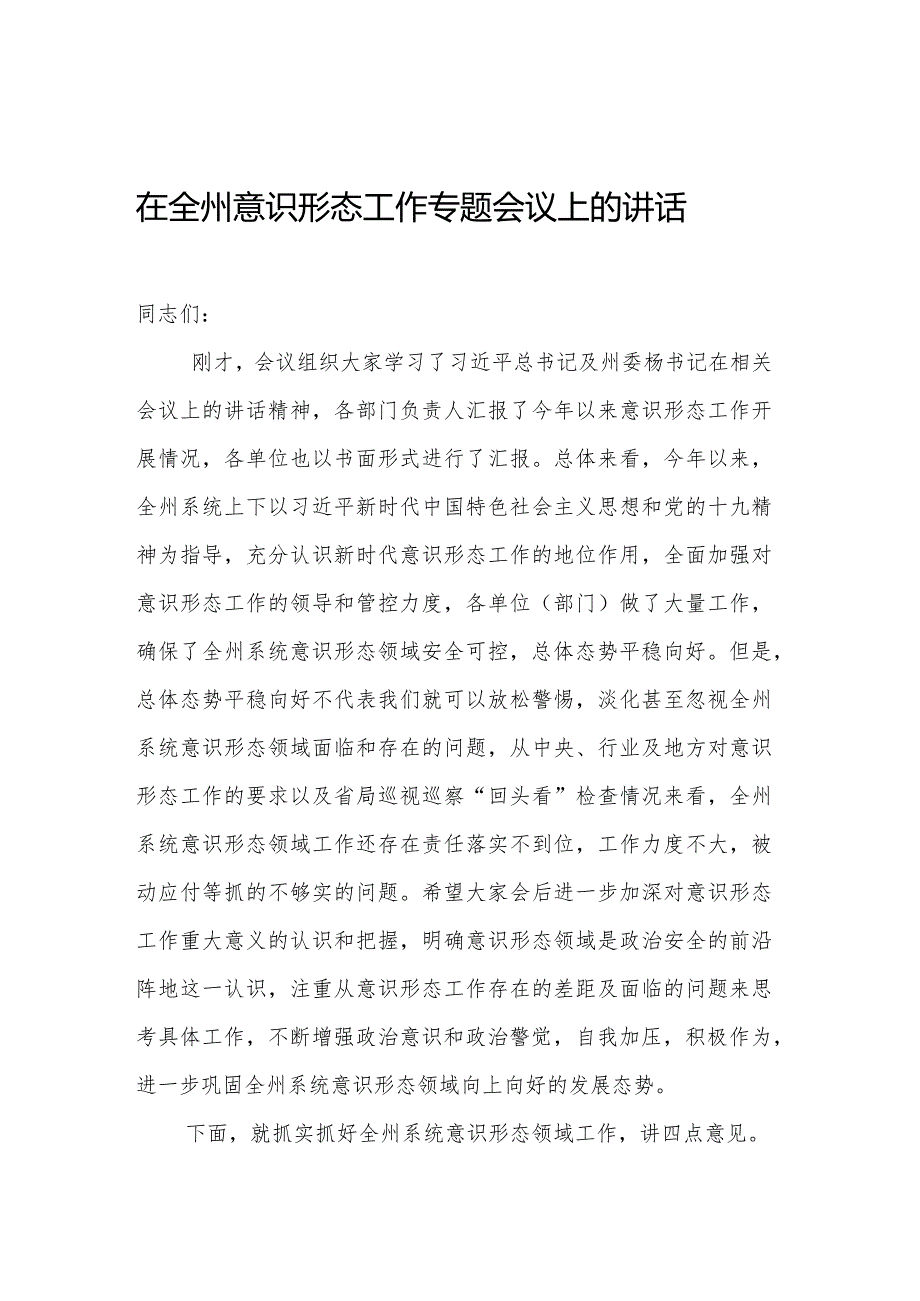 在全州意识形态工作专题会议上的讲话

同志们：

刚才，会议组织大家学习了习近平总书记及州委杨书记在相关会议上的讲话精神，各部门负责人汇报了今年以来意识形态工作开展情况，各单位也以书面形式进行了汇报。总体来看，今年以来，全州系统上下以习近平新时代中国特色社会主义思想和党的十九精神为指导，充分认识新时代意识形态工作的地位作用，全面加强对意识形态工作的领导和管控力度，各单位（部门）做了大量工作，确保了全州系统意识形态领域安全可控，总体态势平稳向好。但是，总体态势平稳向好不代表我们就可以放松警惕，淡化甚至忽视全州系统意识形态领域面临和存在的问题，从中央、行业及地方对意识形态工作的要求以及省局巡视巡察“回头看”检查情况来看，全州系统意识形态领域工作还存在责任落实不到位，工作力度不大，被动应付等抓的不够实的问题。希望大家会后进一步加深对意识形态工作重大意义的认识和把握，明确意识形态领域是政治安全的前沿阵地这一认识，注重从意识形态工作存在的差距及面临的问题来思考具体工作，不断增强政治意识和政治警觉，自我加压，积极作为，进一步巩固全州系统意识形态领域向上向好的发展态势。

下面，就抓实抓好全州系统意识形态领域工作，讲四点意见。